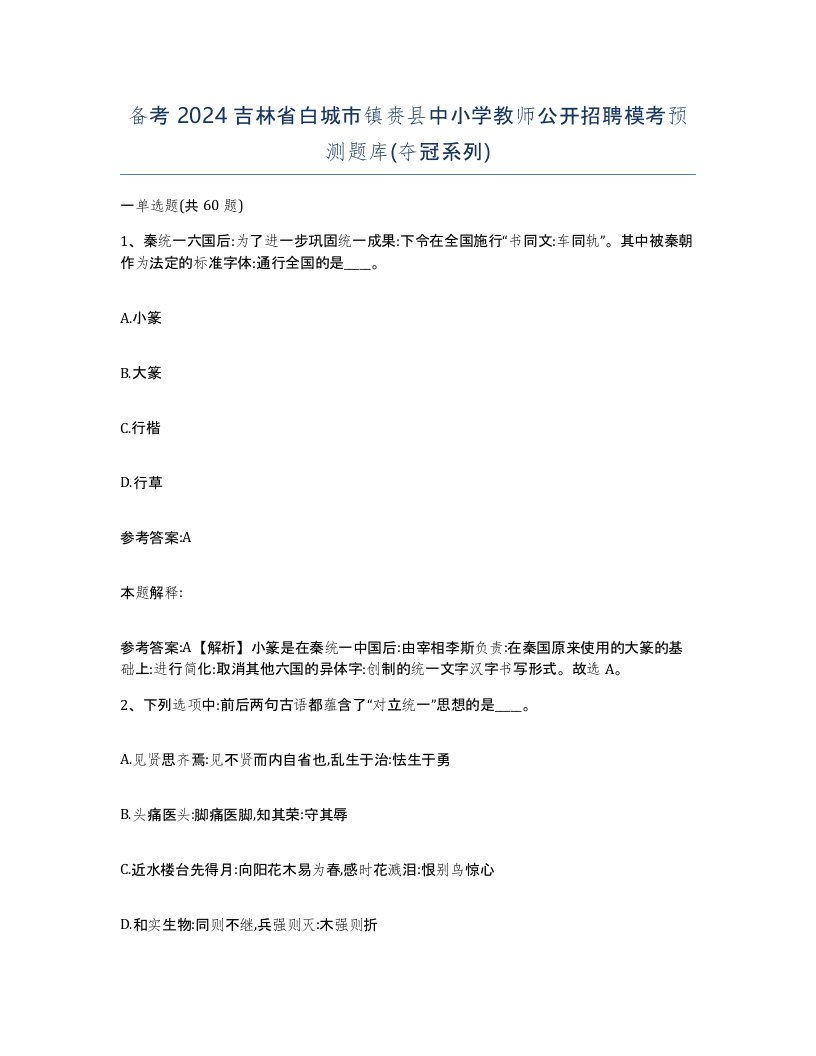 备考 2024 吉林省白城市镇赉县中小学教师公开招聘模考预测题库(夺冠系列)

一单选题(共 60 题)

1、秦统一六国后:为了进一步巩固统一成果:下令在全国施行“书同文:车同轨”。其中被秦朝作为法定的标准字体:通行全国的是____。

A.小篆

B.大篆

C.行楷

D.行草

参考答案:A

本题解释:

参考答案:A【解析】小篆是在秦统一中国后:由宰相李斯负责:在秦国原来使用的大篆的基础上:进行简化:取消其他六国的异体字:创制的统一文字汉字书写形式。故选 A。

2、下列选项中:前后两句古语都蕴含了“对立统一”思想的是____。

A.见贤思齐焉:见不贤而内自省也,乱生于治:怯生于勇

B.头痛医头:脚痛医脚,知其荣:守其辱

C.近水楼台先得月:向阳花木易为春,感时花溅泪:恨别鸟惊心

D.和实生物:同则不继,兵强则灭:木强则折